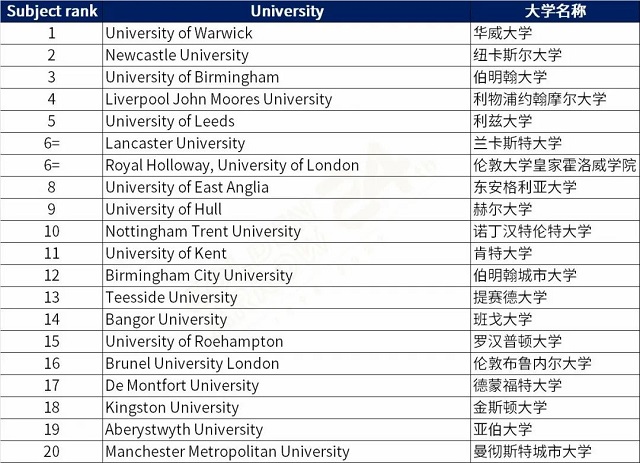 | Subject rank | University | 大学名称 |
|---|---|---|
| 1 | University of Warwick | 华威大学 |
| 2 | Newcastle University | 纽卡斯尔大学 |
| 3 | University of Birmingham | 伯明翰大学 |
| 4 | Liverpool John Moores University | 利物浦约翰摩尔大学 |
| 5 | University of Leeds | 利兹大学 |
| 6= | Lancaster University | 兰卡斯特大学 |
| 6= | Royal Holloway, University of London | 伦敦大学皇家霍洛威学院 |
| 8 | University of East Anglia | 东安格利亚大学 |
| 9 | University of Hull | 赫尔大学 |
| 10 | Nottingham Trent University | 诺丁汉特伦特大学 |
| 11 | University of Kent | 肯特大学 |
| 12 | Birmingham City University | 伯明翰城市大学 |
| 13 | Teesside University | 提赛德大学 |
| 14 | Bangor University | 班戈大学 |
| 15 | University of Roehampton | 罗汉普顿大学 |
| 16 | Brunel University London | 伦敦布鲁内尔大学 |
| 17 | De Montfort University | 德蒙福特大学 |
| 18 | Kingston University | 金斯顿大学 |
| 19 | Aberystwyth University | 亚伯大学 |
| 20 | Manchester Metropolitan University | 曼彻斯特城市大学 |